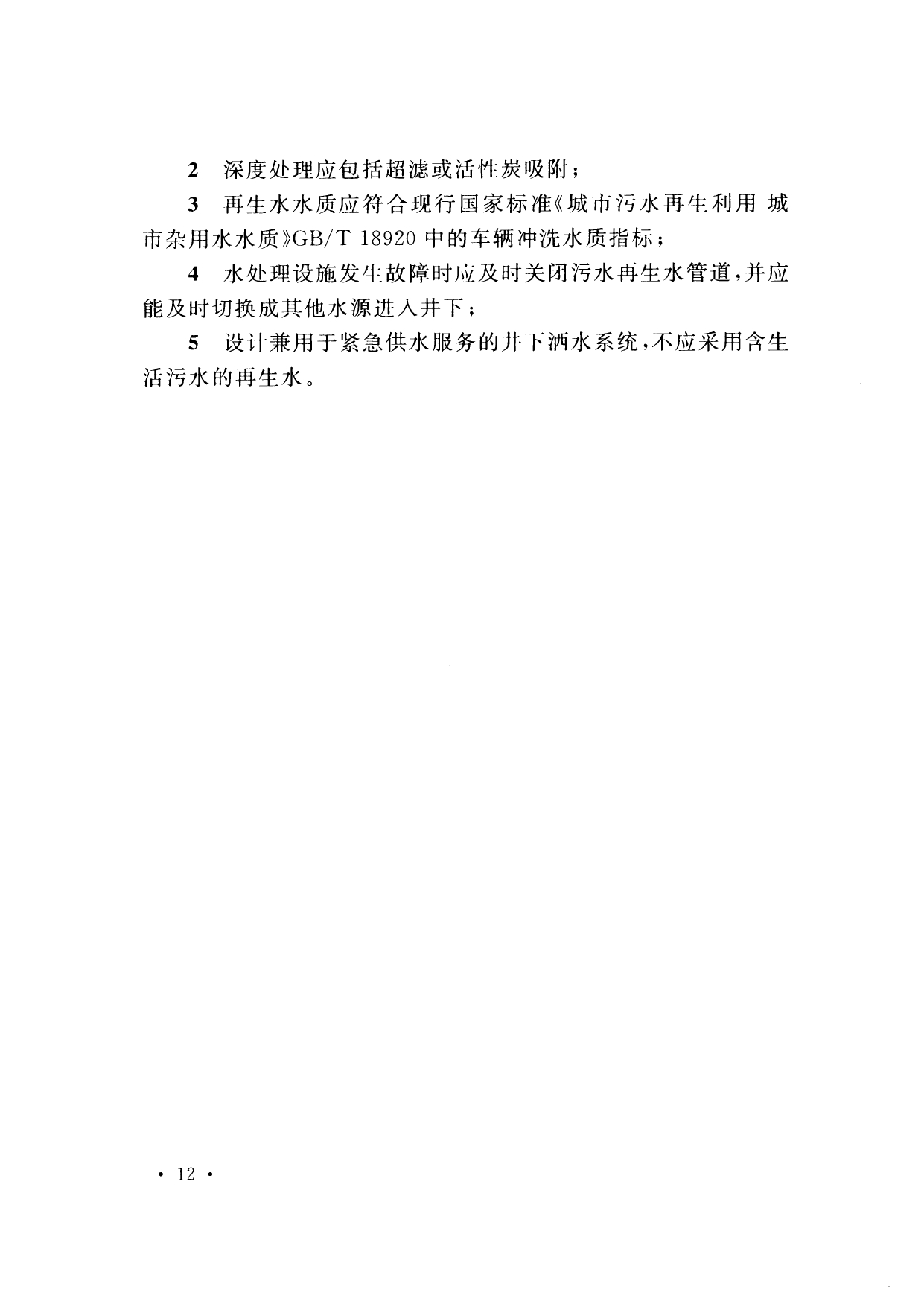 2 深度处理应包括超滤或活性炭吸附；

3 再生水水质应符合现行国家标准《城市污水再生利用 城市杂用水水质》GB/T 18920中的车辆冲洗水质指标；

4 水处理设施发生故障时应及时关闭污水再生水管道，并应能及时切换成其他水源进入井下；

5 设计兼用于紧急供水服务的井下洒水系统，不应采用含生活污水的再生水。

· 12 ·